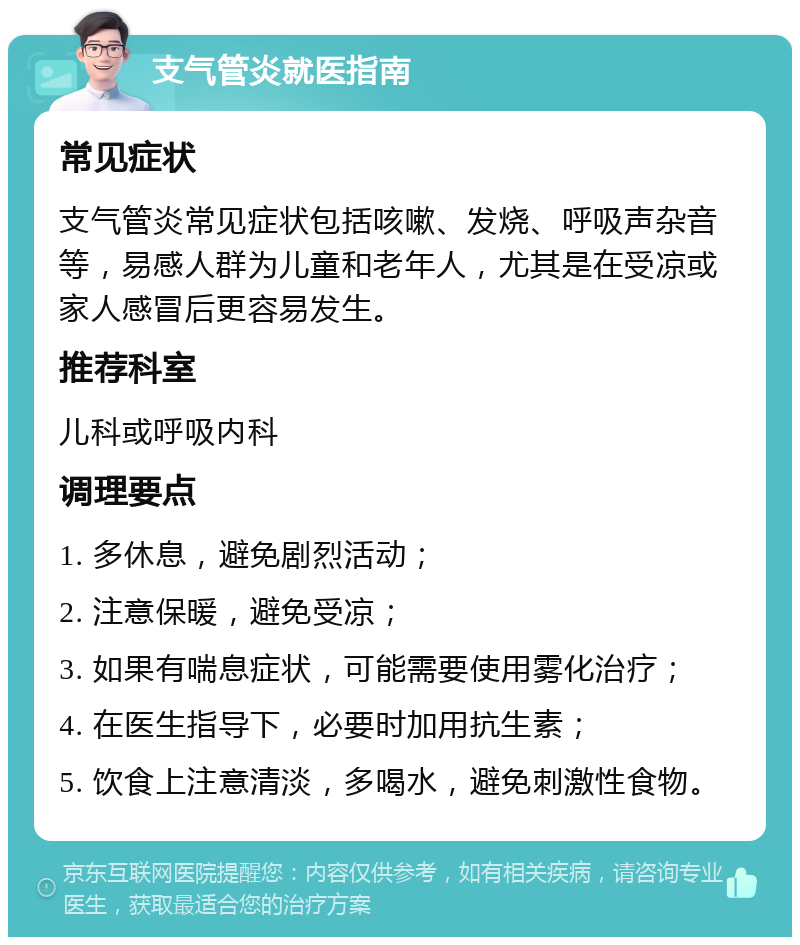 支气管炎就医指南

常见症状

支气管炎常见症状包括咳嗽、发烧、呼吸声杂音等，易感人群为儿童和老年人，尤其是在受凉或家人感冒后更容易发生。

推荐科室

儿科或呼吸内科

调理要点

1. 多休息，避免剧烈活动；

2. 注意保暖，避免受凉；

3. 如果有喘息症状，可能需要使用雾化治疗；

4. 在医生指导下，必要时加用抗生素；

5. 饮食上注意清淡，多喝水，避免刺激性食物。

京东互联网医院提醒您：内容仅供参考，如有相关疾病，请咨询专业医生，获取最适合您的治疗方案